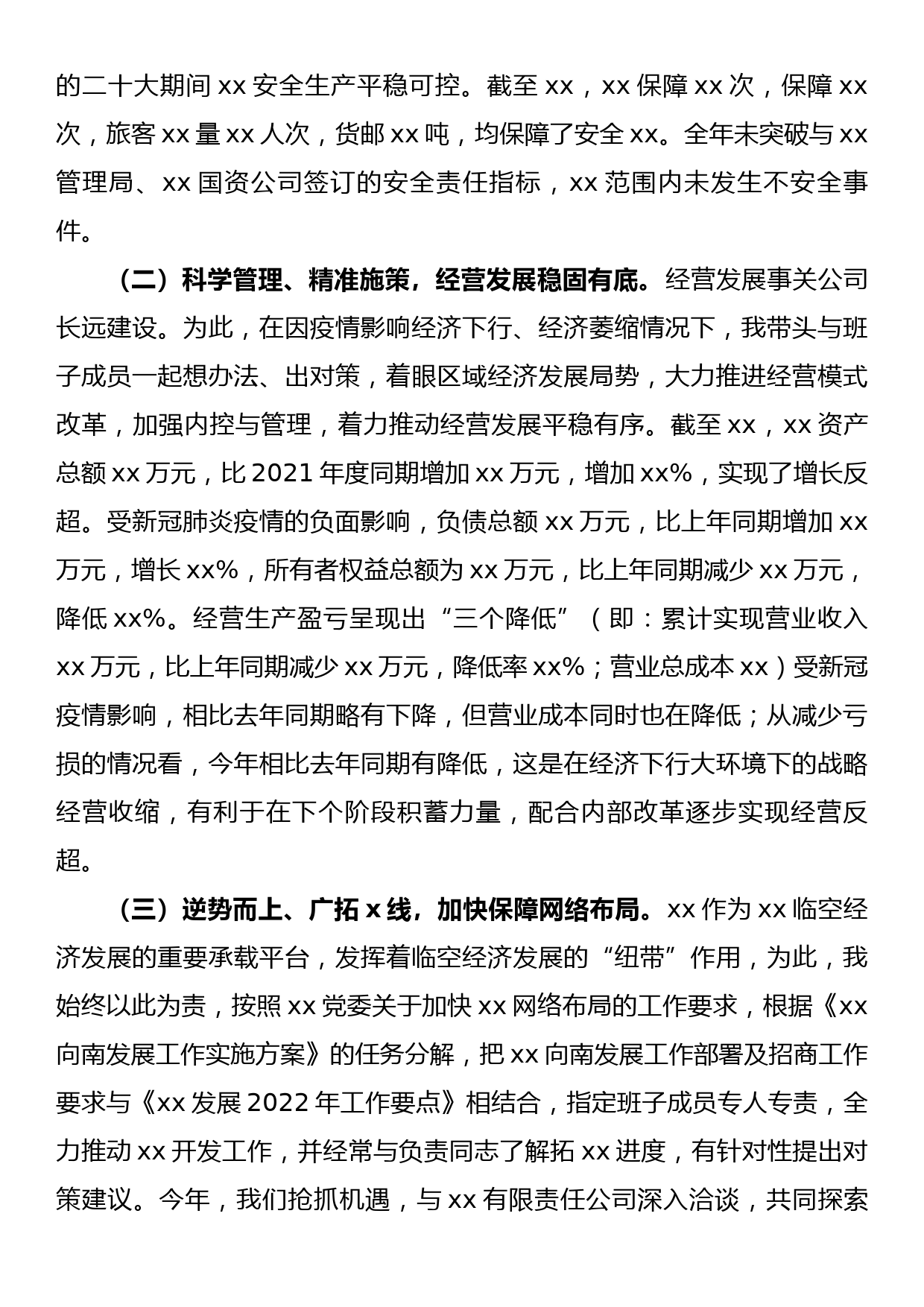 的二十大期间 xx 安全生产平稳可控。截至 xx，xx 保障 xx 次，保障 xx 次，旅客 xx 量 xx 人次，货邮 xx 吨，均保障了安全 xx。全年未突破与 xx 管理局、xx 国资公司签订的安全责任指标，xx 范围内未发生不安全事件。

（二）科学管理、精准施策，经营发展稳固有底。经营发展事关公司长远建设。为此，在因疫情影响经济下行、经济萎缩情况下，我带头与班子成员一起想办法、出对策，着眼区域经济发展局势，大力推进经营模式改革，加强内控与管理，着力推动经营发展平稳有序。截至 xx，xx 资产总额 xx 万元，比 2021 年度同期增加 xx 万元，增加 xx%，实现了增长反超。受新冠肺炎疫情的负面影响，负债总额 xx 万元，比上年同期增加 xx 万元，增长 xx%，所有者权益总额为 xx 万元，比上年同期减少 xx 万元，降低 xx%。经营生产盈亏呈现出“三个降低”（即：累计实现营业收入 xx 万元，比上年同期减少 xx 万元，降低率 xx%；营业总成本 xx）受新冠疫情影响，相比去年同期略有下降，但营业成本同时也在降低；从减少亏损的情况看，今年相比去年同期有降低，这是在经济下行大环境下的战略经营收缩，有利于在下个阶段积蓄力量，配合内部改革逐步实现经营反超。

（三）逆势而上、广拓 x 线，加快保障网络布局。xx 作为 xx 临空经济发展的重要承载平台，发挥着临空经济发展的“纽带”作用，为此，我始终以此为责，按照 xx 党委关于加快 xx 网络布局的工作要求，根据《xx 向南发展工作实施方案》的任务分解，把 xx 向南发展工作部署及招商工作要求与《xx 发展 2022 年工作要点》相结合，指定班子成员专人专责，全力推动 xx 开发工作，并经常与负责同志了解拓 xx 进度，有针对性提出对策建议。今年，我们抢抓机遇，与 xx 有限责任公司深入洽谈，共同探索